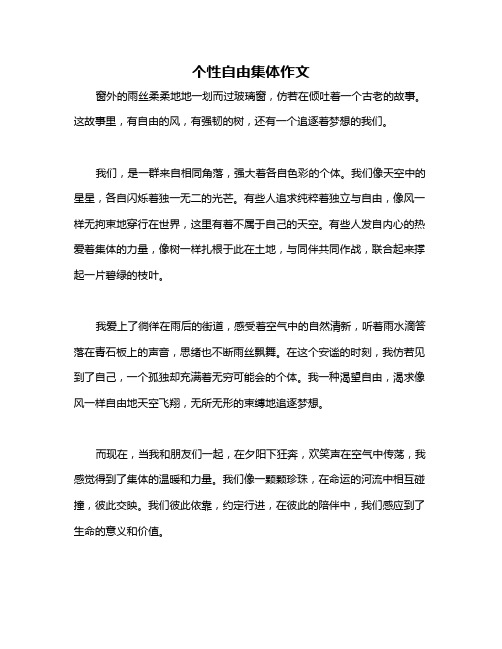 个性自由集体作文

窗外的雨丝柔柔地地一划而过玻璃窗，仿若在倾吐着一个古老的故事。这故事里，有自由的风，有强韧的树，还有一个追逐着梦想的我们。

我们，是一群来自相同角落，强大着各自色彩的个体。我们像天空中的星星，各自闪烁着独一无二的光芒。有些人追求纯粹着独立与自由，像风一样无拘束地穿行在世界，这里有着不属于自己的天空。有些人发自内心的热爱着集体的力量，像树一样扎根于此在土地，与同伴共同作战，联合起来撑起一片碧绿的枝叶。

我爱上了徜徉在雨后的街道，感受着空气中的自然清新，听着雨水滴答落在青石板上的声音，思绪也不断雨丝飘舞。在这个安谧的时刻，我仿若见到了自己，一个孤独却充满着无穷可能会的个体。我一种渴望自由，渴求像风一样自由地天空飞翔，无所无形的束缚地追逐梦想。

而现在，当我和朋友们一起，在夕阳下狂奔，欢笑声在空气中传荡，我感觉得到了集体的温暖和力量。我们像一颗颗珍珠，在命运的河流中相互碰撞，彼此交映。我们彼此依靠，约定行进，在彼此的陪伴中，我们感应到了生命的意义和价值。